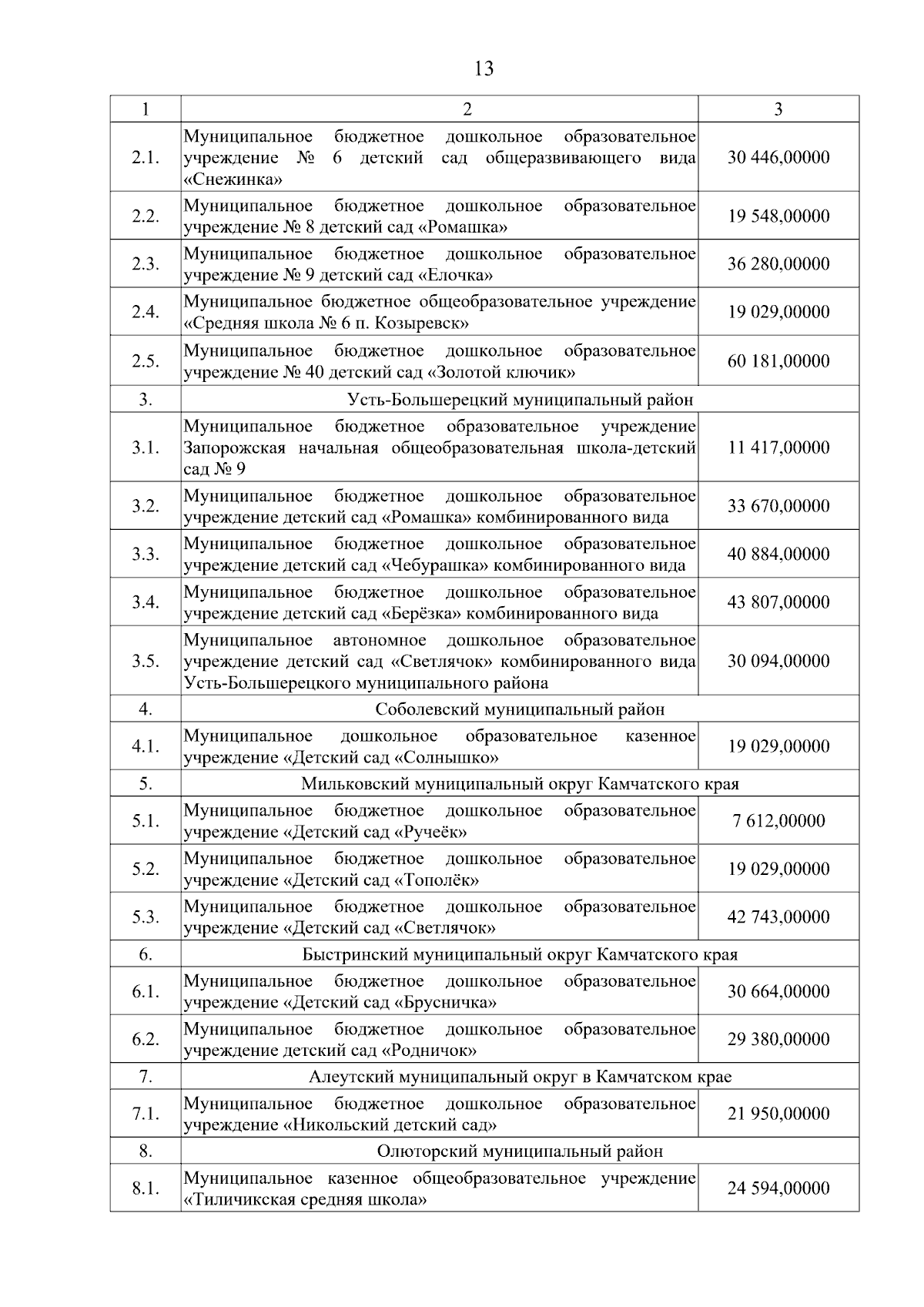 13

| 1 | 2 | 3 |
|---|---|---|
| 2.1. | Муниципальное бюджетное дошкольное образовательное учреждение № 6 детский сад общеразвивающего вида «Снежинка» | 30 446,00000 |
| 2.2. | Муниципальное бюджетное дошкольное образовательное учреждение № 8 детский сад «Ромашка» | 19 548,00000 |
| 2.3. | Муниципальное бюджетное дошкольное образовательное учреждение № 9 детский сад «Елочка» | 36 280,00000 |
| 2.4. | Муниципальное бюджетное общеобразовательное учреждение «Средняя школа № 6 п. Козыревск» | 19 029,00000 |
| 2.5. | Муниципальное бюджетное дошкольное образовательное учреждение № 40 детский сад «Золотой ключик» | 60 181,00000 |
| 3. | Усть-Большерецкий муниципальный район | |
| 3.1. | Муниципальное бюджетное образовательное учреждение Запорожская начальная общеобразовательная школа-детский сад № 9 | 11 417,00000 |
| 3.2. | Муниципальное бюджетное дошкольное образовательное учреждение детский сад «Ромашка» комбинированного вида | 33 670,00000 |
| 3.3. | Муниципальное бюджетное дошкольное образовательное учреждение детский сад «Чебурашка» комбинированного вида | 40 884,00000 |
| 3.4. | Муниципальное бюджетное дошкольное образовательное учреждение детский сад «Берёзка» комбинированного вида | 43 807,00000 |
| 3.5. | Муниципальное автономное дошкольное образовательное учреждение детский сад «Светлячок» комбинированного вида Усть-Большерецкого муниципального района | 30 094,00000 |
| 4. | Соболевский муниципальный район | |
| 4.1. | Муниципальное дошкольное образовательное казенное учреждение «Детский сад «Солнышко» | 19 029,00000 |
| 5. | Мильковский муниципальный округ Камчатского края | |
| 5.1. | Муниципальное бюджетное дошкольное образовательное учреждение «Детский сад «Ручеёк» | 7 612,00000 |
| 5.2. | Муниципальное бюджетное дошкольное образовательное учреждение «Детский сад «Тополёк» | 19 029,00000 |
| 5.3. | Муниципальное бюджетное дошкольное образовательное учреждение «Детский сад «Светлячок» | 42 743,00000 |
| 6. | Быстринский муниципальный округ Камчатского края | |
| 6.1. | Муниципальное бюджетное дошкольное образовательное учреждение «Детский сад «Брусничка» | 30 664,00000 |
| 6.2. | Муниципальное бюджетное дошкольное образовательное учреждение детский сад «Родничок» | 29 380,00000 |
| 7. | Алеутский муниципальный округ в Камчатском крае | |
| 7.1. | Муниципальное бюджетное дошкольное образовательное учреждение «Никольский детский сад» | 21 950,00000 |
| 8. | Олюторский муниципальный район | |
| 8.1. | Муниципальное казенное общеобразовательное учреждение «Тиличикская средняя школа» | 24 594,00000 |